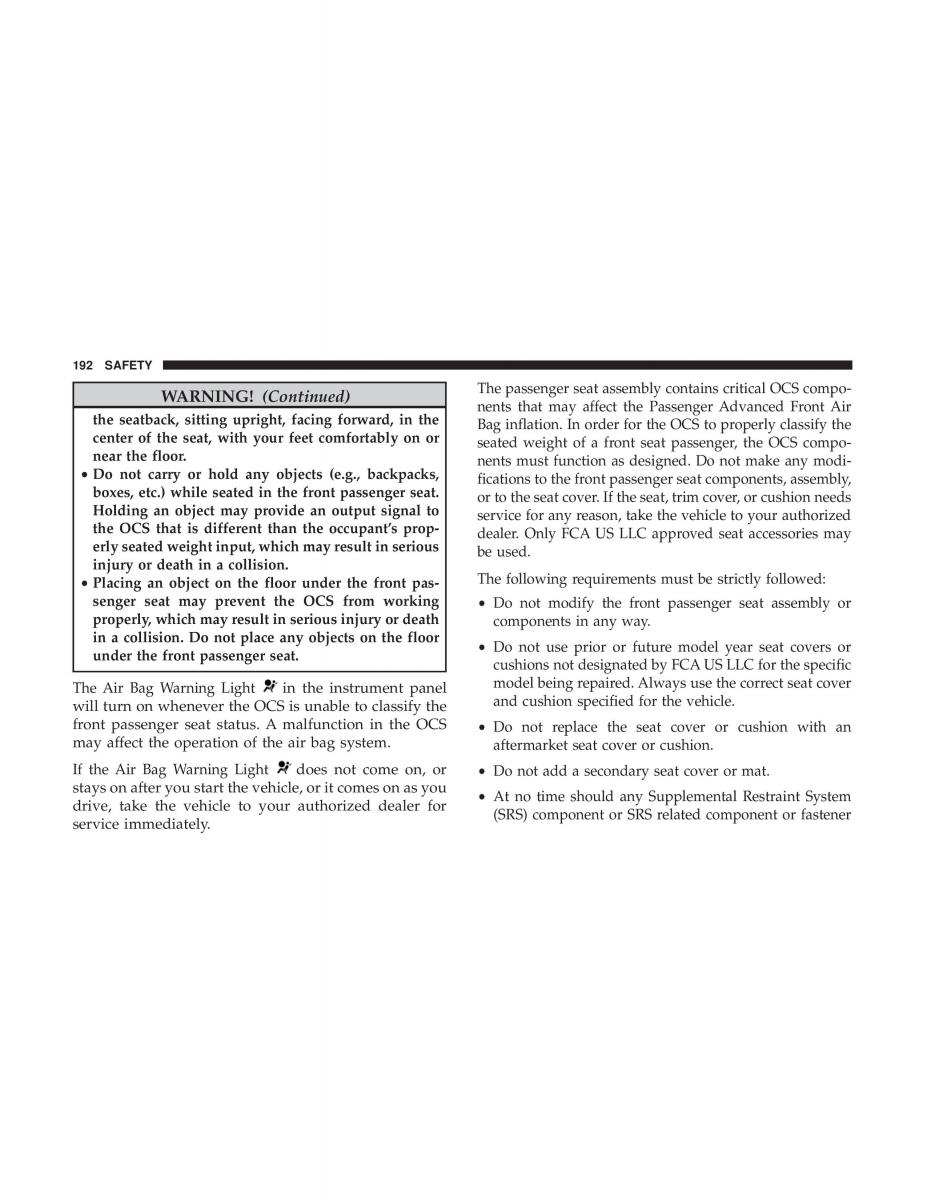 192 SAFETY

WARNING! (Continued)

the seatback, sitting upright, facing forward, in the center of the seat, with your feet comfortably on or near the floor.

• Do not carry or hold any objects (e.g., backpacks, boxes, etc.) while seated in the front passenger seat. Holding an object may provide an output signal to the OCS that is different than the occupant's properly seated weight input, which may result in serious injury or death in a collision.

• Placing an object on the floor under the front passenger seat may prevent the OCS from working properly, which may result in serious injury or death in a collision. Do not place any objects on the floor under the front passenger seat.

The Air Bag Warning Light in the instrument panel will turn on whenever the OCS is unable to classify the front passenger seat status. A malfunction in the OCS may affect the operation of the air bag system.

If the Air Bag Warning Light does not come on, or stays on after you start the vehicle, or it comes on as you drive, take the vehicle to your authorized dealer for service immediately.

The passenger seat assembly contains critical OCS components that may affect the Passenger Advanced Front Air Bag inflation. In order for the OCS to properly classify the seated weight of a front seat passenger, the OCS components must function as designed. Do not make any modifications to the front passenger seat components, assembly, or to the seat cover. If the seat, trim cover, or cushion needs service for any reason, take the vehicle to your authorized dealer. Only FCA US LLC approved seat accessories may be used.

The following requirements must be strictly followed:

• Do not modify the front passenger seat assembly or components in any way.

• Do not use prior or future model year seat covers or cushions not designated by FCA US LLC for the specific model being repaired. Always use the correct seat cover and cushion specified for the vehicle.

• Do not replace the seat cover or cushion with an aftermarket seat cover or cushion.

• Do not add a secondary seat cover or mat.

• At no time should any Supplemental Restraint System (SRS) component or SRS related component or fastener